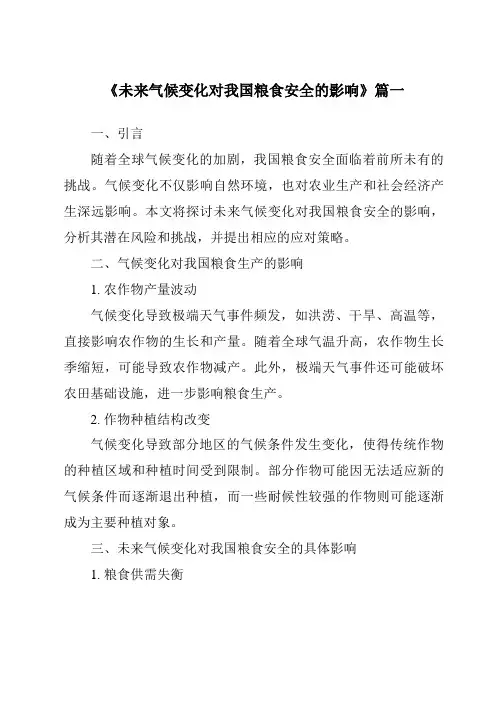 《未来气候变化对我国粮食安全的影响》篇一

一、引言

随着全球气候变化的加剧，我国粮食安全面临着前所未有的挑战。气候变化不仅影响自然环境，也对农业生产和社会经济产生深远影响。本文将探讨未来气候变化对我国粮食安全的影响，分析其潜在风险和挑战，并提出相应的应对策略。

二、气候变化对我国粮食生产的影响

1. 农作物产量波动

气候变化导致极端天气事件频发，如洪涝、干旱、高温等，直接影响农作物的生长和产量。随着全球气温升高，农作物生长季缩短，可能导致农作物减产。此外，极端天气事件还可能破坏农田基础设施，进一步影响粮食生产。

2. 作物种植结构改变

气候变化导致部分地区的气候条件发生变化，使得传统作物的种植区域和种植时间受到限制。部分作物可能因无法适应新的气候条件而逐渐退出种植，而一些耐候性较强的作物则可能逐渐成为主要种植对象。

三、未来气候变化对我国粮食安全的具体影响

1. 粮食供需失衡